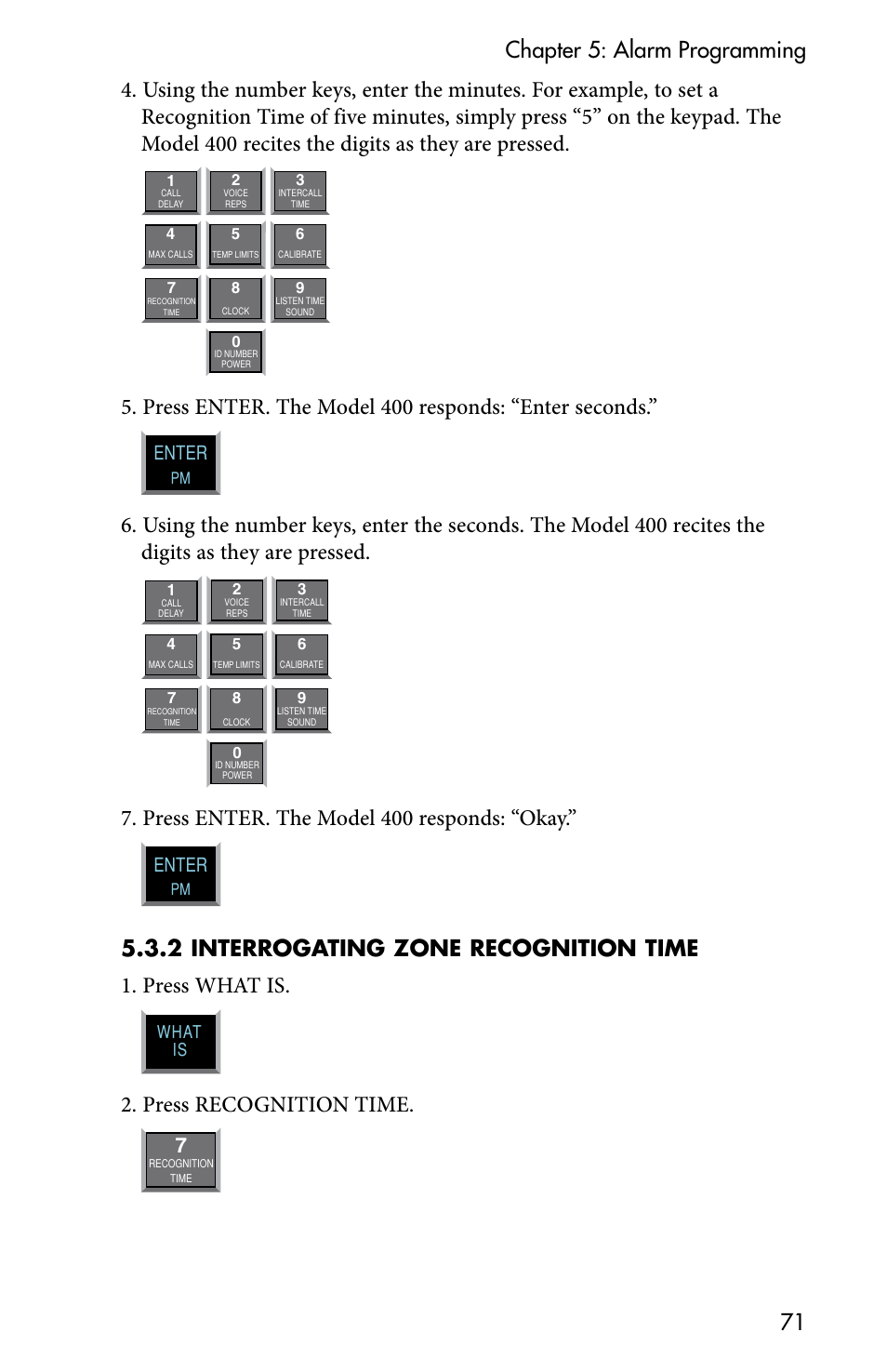 Chapter 5: Alarm Programming

4. Using the number keys, enter the minutes. For example, to set a Recognition Time of five minutes, simply press “5” on the keypad. The Model 400 recites the digits as they are pressed.

1 CALL DELAY
2 VOICE REPS
3 INTERCALL TIME
4 MAX CALLS
5 TEMP LIMITS
6 CALIBRATE
7 RECOGNITION TIME
8 CLOCK
9 LISTEN TIME SOUND
0 ID NUMBER POWER

5. Press ENTER. The Model 400 responds: “Enter seconds.”

ENTER PM

6. Using the number keys, enter the seconds. The Model 400 recites the digits as they are pressed.

1 CALL DELAY
2 VOICE REPS
3 INTERCALL TIME
4 MAX CALLS
5 TEMP LIMITS
6 CALIBRATE
7 RECOGNITION TIME
8 CLOCK
9 LISTEN TIME SOUND
0 ID NUMBER POWER

7. Press ENTER. The Model 400 responds: “Okay.”

ENTER PM

5.3.2 INTERROGATING ZONE RECOGNITION TIME

1. Press WHAT IS.

WHAT IS

2. Press RECOGNITION TIME.

7 RECOGNITION TIME

71